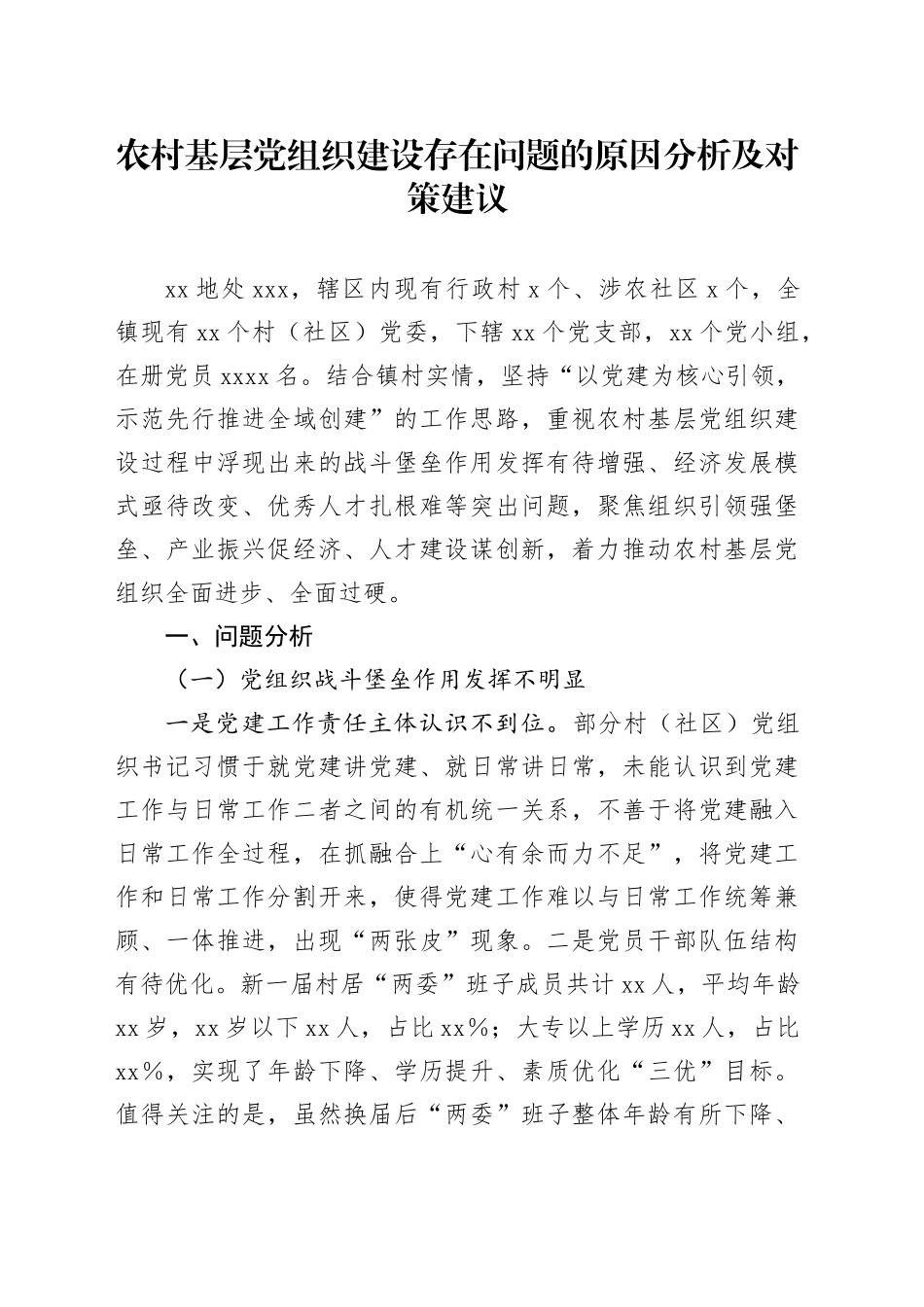 农村基层党组织建设存在问题的原因分析及对策建议

xx 地处 xxx，辖区内现有行政村 x 个、涉农社区 x 个，全镇现有 xx 个村（社区）党委，下辖 xx 个党支部，xx 个党小组，在册党员 xxxx 名。结合镇村实情，坚持“以党建为核心引领，示范先行推进全域创建”的工作思路，重视农村基层党组织建设过程中浮现出来的战斗堡垒作用发挥有待增强、经济发展模式亟待改变、优秀人才扎根难等突出问题，聚焦组织引领强堡垒、产业振兴促经济、人才建设谋创新，着力推动农村基层党组织全面进步、全面过硬。

一、问题分析

（一）党组织战斗堡垒作用发挥不明显

一是党建工作责任主体认识不到位。部分村（社区）党组织书记习惯于就党建讲党建、就日常讲日常，未能认识到党建工作与日常工作二者之间的有机统一关系，不善于将党建融入日常工作全过程，在抓融合上“心有余而力不足”，将党建工作和日常工作分割开来，使得党建工作难以与日常工作统筹兼顾、一体推进，出现“两张皮”现象。二是党员干部队伍结构有待优化。新一届村居“两委”班子成员共计 xx 人，平均年龄 xx 岁，xx 岁以下 xx 人，占比 xx%；大专以上学历 xx 人，占比 xx%，实现了年龄下降、学历提升、素质优化“三优”目标。值得关注的是，虽然换届后“两委”班子整体年龄有所下降、